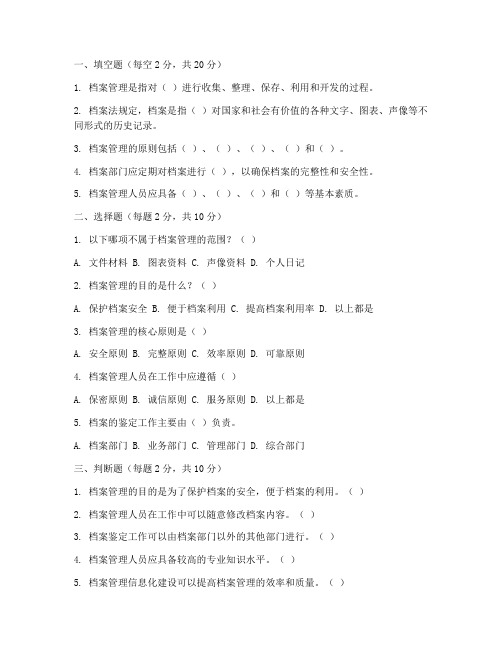 一、填空题（每空 2 分，共 20 分）

1. 档案管理是指对（ ）进行收集、整理、保存、利用和开发的过程。

2. 档案法规定，档案是指（ ）对国家和社会有价值的各种文字、图表、声像等不同形式的历史记录。

3. 档案管理的原则包括（ ）、（ ）、（ ）、（ ）和（ ）。

4. 档案部门应定期对档案进行（ ），以确保档案的完整性和安全性。

5. 档案管理人员应具备（ ）、（ ）、（ ）和（ ）等基本素质。

二、选择题（每题 2 分，共 10 分）

1. 以下哪项不属于档案管理的范围？（ ）

A. 文件材料 B. 图表资料 C. 声像资料 D. 个人日记

2. 档案管理的目的是什么？（ ）

A. 保护档案安全 B. 便于档案利用 C. 提高档案利用率 D. 以上都是

3. 档案管理的核心原则是（ ）

A. 安全原则 B. 完整原则 C. 效率原则 D. 可靠原则

4. 档案管理人员在工作中应遵循（ ）

A. 保密原则 B. 诚信原则 C. 服务原则 D. 以上都是

5. 档案的鉴定工作主要由（ ）负责。

A. 档案部门 B. 业务部门 C. 管理部门 D. 综合部门

三、判断题（每题 2 分，共 10 分）

1. 档案管理的目的是为了保护档案的安全，便于档案的利用。（ ）

2. 档案管理人员在工作中可以随意修改档案内容。（ ）

3. 档案鉴定工作可以由档案部门以外的其他部门进行。（ ）

4. 档案管理人员应具备较高的专业知识水平。（ ）

5. 档案管理信息化建设可以提高档案管理的效率和质量。（ ）